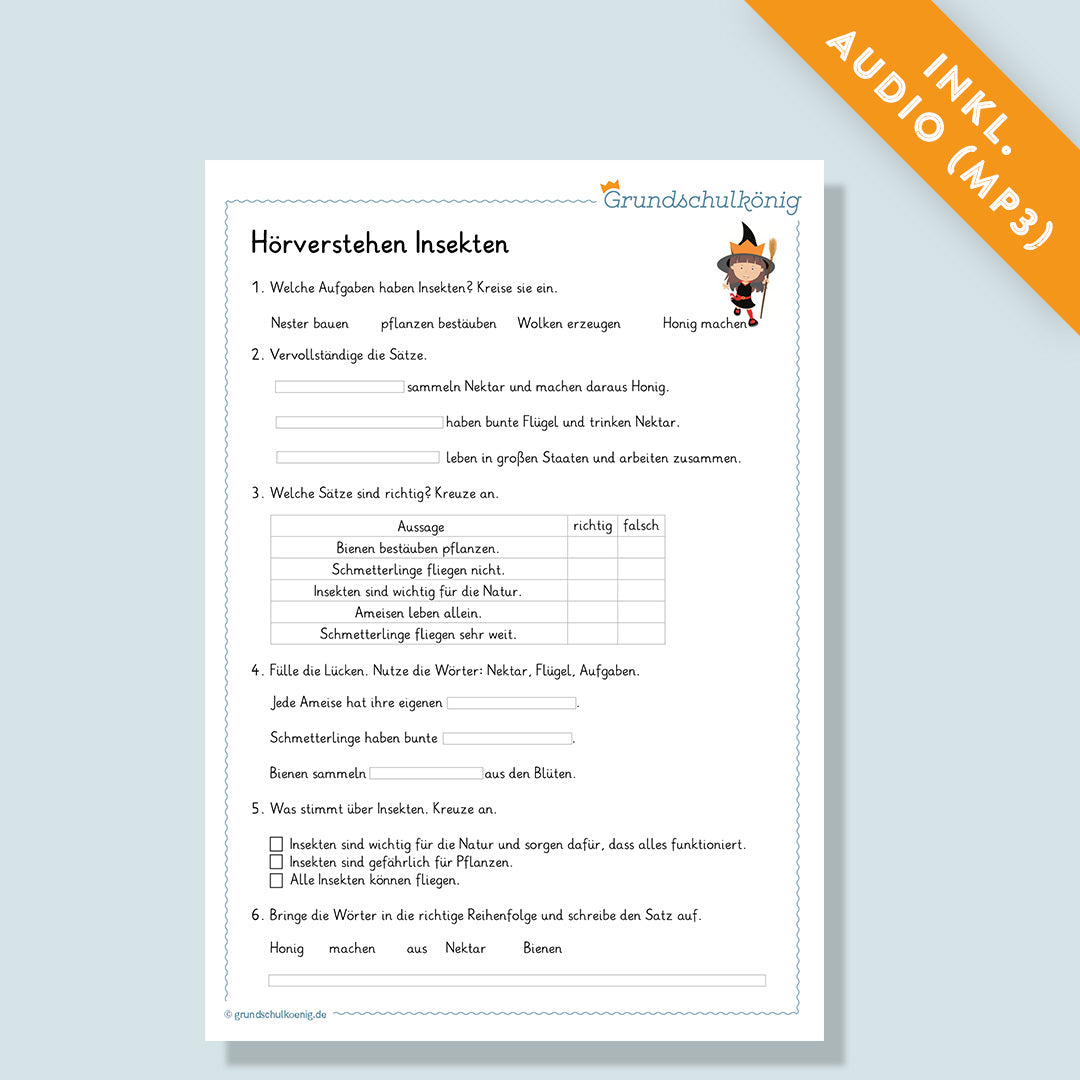 INKL. AUDIO (MP3)

Grundschulkönig

Hörverstehen Insekten

1. Welche Aufgaben haben Insekten? Kreise sie ein.

Nester bauen pflanzen bestäuben Wolken erzeugen Honig machen

2. Vervollständige die Sätze.

sammeln Nektar und machen daraus Honig.

haben bunte Flügel und trinken Nektar.

leben in großen Staaten und arbeiten zusammen.

3. Welche Sätze sind richtig? Kreuze an.

| Aussage | richtig | falsch |
|---|---|---|
| Bienen bestäuben pflanzen. | | |
| Schmetterlinge fliegen nicht. | | |
| Insekten sind wichtig für die Natur. | | |
| Ameisen leben allein. | | |
| Schmetterlinge fliegen sehr weit. | | |

4. Fülle die Lücken. Nutze die Wörter: Nektar, Flügel, Aufgaben.

Jede Ameise hat ihre eigenen .

Schmetterlinge haben bunte .

Bienen sammeln aus den Blüten.

5. Was stimmt über Insekten. Kreuze an.

Insekten sind wichtig für die Natur und sorgen dafür, dass alles funktioniert.
Insekten sind gefährlich für Pflanzen.
Alle Insekten können fliegen.

6. Bringe die Wörter in die richtige Reihenfolge und schreibe den Satz auf.

Honig machen aus Nektar Bienen

© grundschulkoenig.de